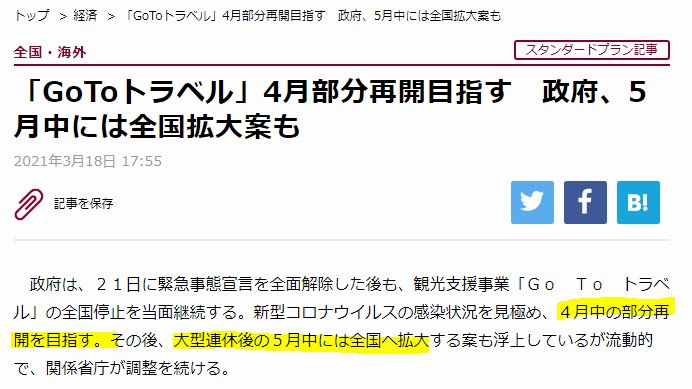 トップ ＞ 経済 ＞ 「GoToトラベル」4月部分再開目指す　政府、5月中には全国拡大案も

全国・海外

スタンダードプラン記事

「GoToトラベル」4月部分再開目指す　政府、5月中には全国拡大案も

2021年3月18日 17:55

記事を保存

B!

政府は、２１日に緊急事態宣言を全面解除した後も、観光支援事業「Ｇｏ　Ｔｏ　トラベル」の全国停止を当面継続する。新型コロナウイルスの感染状況を見極め、４月中の部分再開を目指す。その後、大型連休後の５月中には全国へ拡大する案も浮上しているが流動的で、関係省庁が調整を続ける。